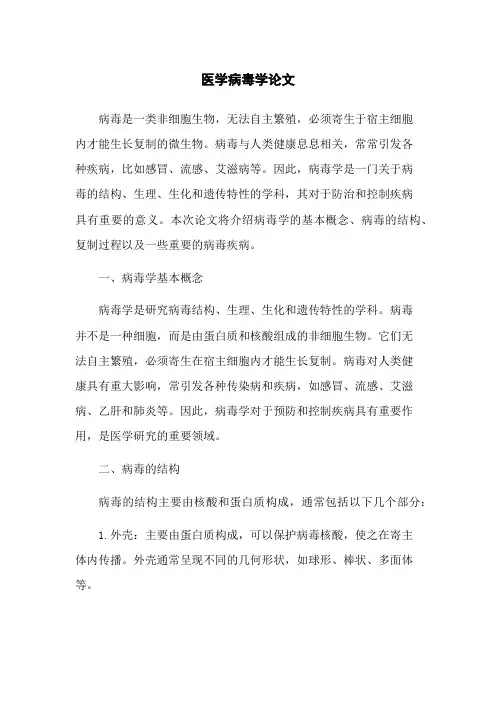 医学病毒学论文

病毒是一类非细胞生物，无法自主繁殖，必须寄生于宿主细胞内才能生长复制的微生物。病毒与人类健康息息相关，常常引发各种疾病，比如感冒、流感、艾滋病等。因此，病毒学是一门关于病毒的结构、生理、生化和遗传特性的学科，其对于防治和控制疾病具有重要的意义。本次论文将介绍病毒学的基本概念、病毒的结构、复制过程以及一些重要的病毒疾病。

一、病毒学基本概念

病毒学是研究病毒结构、生理、生化和遗传特性的学科。病毒并不是一种细胞，而是由蛋白质和核酸组成的非细胞生物。它们无法自主繁殖，必须寄生在宿主细胞内才能生长复制。病毒对人类健康具有重大影响，常引发各种传染病和疾病，如感冒、流感、艾滋病、乙肝和肺炎等。因此，病毒学对于预防和控制疾病具有重要作用，是医学研究的重要领域。

二、病毒的结构

病毒的结构主要由核酸和蛋白质构成，通常包括以下几个部分：

1. 外壳：主要由蛋白质构成，可以保护病毒核酸，使之在寄主体内传播。外壳通常呈现不同的几何形状，如球形、棒状、多面体等。